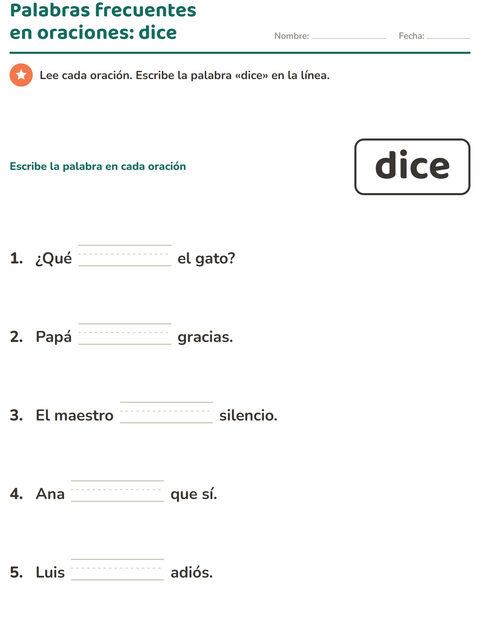 Palabras frecuentes
en oraciones: dice

Nombre: ____ Fecha: ____

Lee cada oración. Escribe la palabra «dice» en la línea.

Escribe la palabra en cada oración

dice

1. ¿Qué ____ el gato?

2. Papá ____ gracias.

3. El maestro ____ silencio.

4. Ana ____ que sí.

5. Luis ____ adiós.